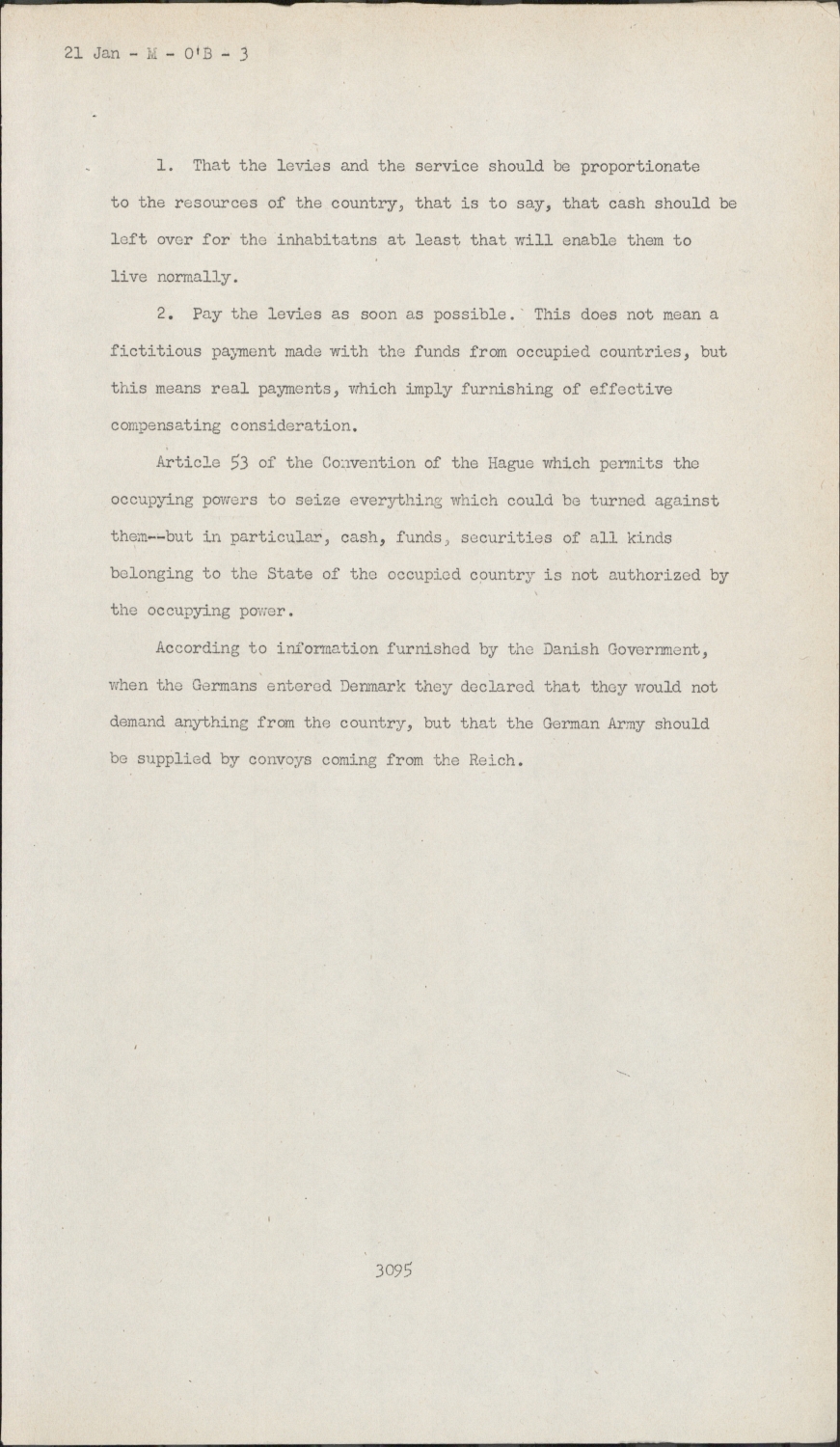 21 Jan - M - O'B - 3

1. That the levies and the service should be proportionate to the resources of the country, that is to say, that cash should be left over for the inhabitatns at least that will enable them to live normally.

2. Pay the levies as soon as possible. This does not mean a fictitious payment made with the funds from occupied countries, but this means real payments, which imply furnishing of effective compensating consideration.

Article 53 of the Convention of the Hague which permits the occupying powers to seize everything which could be turned against them--but in particular, cash, funds, securities of all kinds belonging to the State of the occupied country is not authorized by the occupying power.

According to information furnished by the Danish Government, when the Germans entered Denmark they declared that they would not demand anything from the country, but that the German Army should be supplied by convoys coming from the Reich.

3095